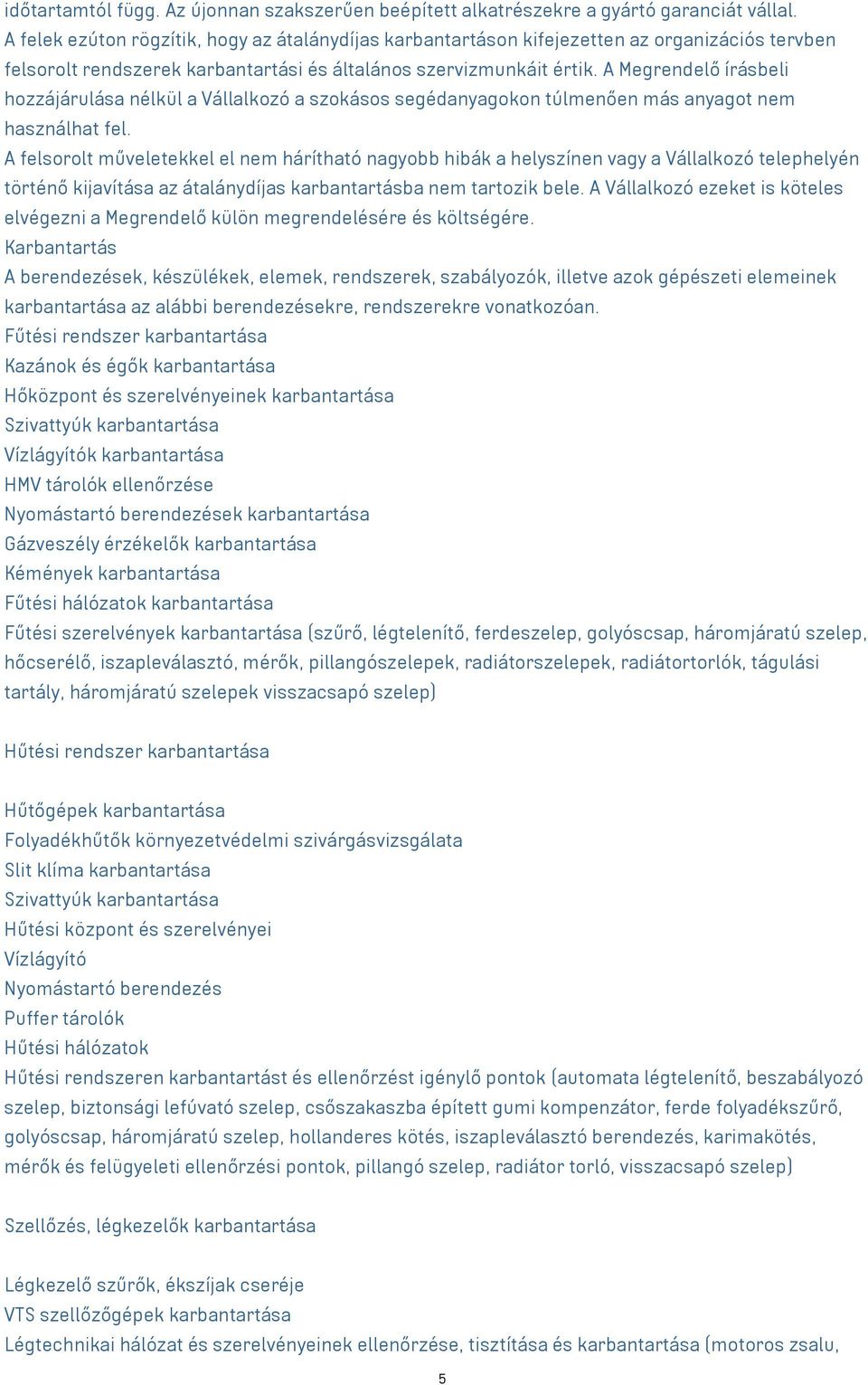 időtartamtól függ. Az újonnan szakszerűen beépített alkatrészekre a gyártó garanciát vállal. A felek ezúton rögzítik, hogy az átalánydíjas karbantartáson kifejezetten az organizációs tervben felsorolt rendszerek karbantartási és általános szervizmunkáit értik. A Megrendelő írásbeli hozzájárulása nélkül a Vállalkozó a szokásos segédanyagokon túlmenően más anyagot nem használhat fel.
A felsorolt műveletekkel el nem hárítható nagyobb hibák a helyszínen vagy a Vállalkozó telephelyén történő kijavítása az átalánydíjas karbantartásba nem tartozik bele. A Vállalkozó ezeket is köteles elvégezni a Megrendelő külön megrendelésére és költségére.
Karbantartás
A berendezések, készülékek, elemek, rendszerek, szabályozók, illetve azok gépészeti elemeinek karbantartása az alábbi berendezésekre, rendszerekre vonatkozóan.
Fűtési rendszer karbantartása
Kazánok és égők karbantartása
Hőközpont és szerelvényeinek karbantartása
Szivattyúk karbantartása
Vízlágyítók karbantartása
HMV tárolók ellenőrzése
Nyomástartó berendezések karbantartása
Gázveszély érzékelők karbantartása
Kémények karbantartása
Fűtési hálózatok karbantartása
Fűtési szerelvények karbantartása (szűrő, légtelenítő, ferdeszelep, golyóscsap, háromjáratú szelep, hőcserélő, iszapleválasztó, mérők, pillangószelepek, radiátorszelepek, radiátortorlók, tágulási tartály, háromjáratú szelepek visszacsapó szelep)

Hűtési rendszer karbantartása

Hűtőgépek karbantartása
Folyadékhűtők környezetvédelmi szivárgásvizsgálata
Slit klíma karbantartása
Szivattyúk karbantartása
Hűtési központ és szerelvényei
Vízlágyító
Nyomástartó berendezés
Puffer tárolók
Hűtési hálózatok
Hűtési rendszeren karbantartást és ellenőrzést igénylő pontok (automata légtelenítő, beszabályozó szelep, biztonsági lefúvató szelep, csőszakaszba épített gumi kompenzátor, ferde folyadékszűrő, golyóscsap, háromjáratú szelep, hollanderes kötés, iszapleválasztó berendezés, karimakötés, mérők és felügyeleti ellenőrzési pontok, pillangó szelep, radiátor torló, visszacsapó szelep)

Szellőzés, légkezelők karbantartása

Légkezelő szűrők, ékszíjak cseréje
VTS szellőzőgépek karbantartása
Légtechnikai hálózat és szerelvényeinek ellenőrzése, tisztítása és karbantartása (motoros zsalu,

5